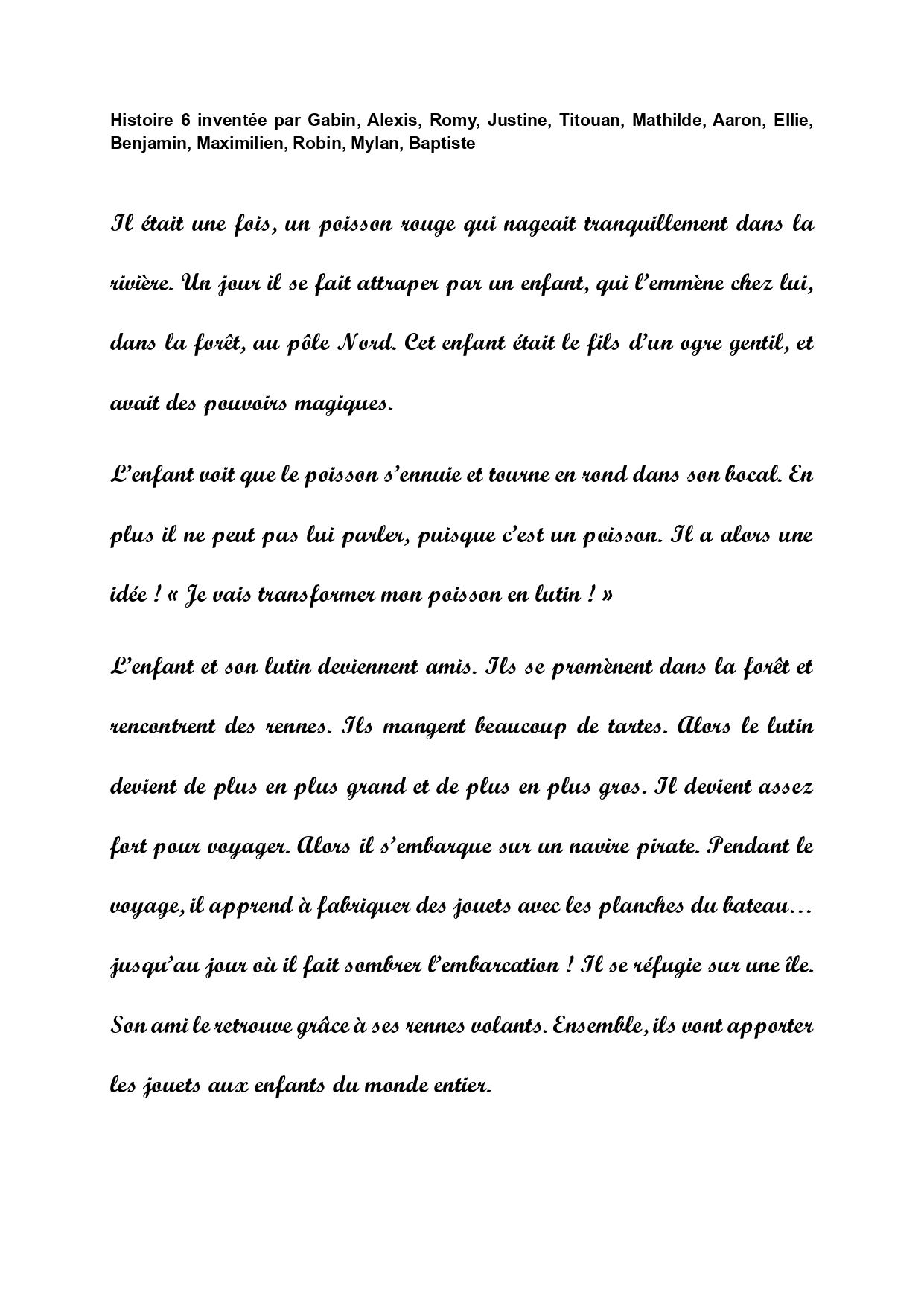 Histoire 6 inventée par Gabin, Alexis, Romy, Justine, Titouan, Mathilde, Aaron, Ellie, Benjamin, Maximilien, Robin, Mylan, Baptiste

Il était une fois, un poisson rouge qui nageait tranquillement dans la rivière. Un jour il se fait attraper par un enfant, qui l'emmène chez lui, dans la forêt, au pôle Nord. Cet enfant était le fils d'un ogre gentil, et avait des pouvoirs magiques.

L'enfant voit que le poisson s'ennuie et tourne en rond dans son bocal. En plus il ne peut pas lui parler, puisque c'est un poisson. Il a alors une idée ! « Je vais transformer mon poisson en lutin ! »

L'enfant et son lutin deviennent amis. Ils se promènent dans la forêt et rencontrent des rennes. Ils mangent beaucoup de tartes. Alors le lutin devient de plus en plus grand et de plus en plus gros. Il devient assez fort pour voyager. Alors il s'embarque sur un navire pirate. Pendant le voyage, il apprend à fabriquer des jouets avec les planches du bateau… jusqu'au jour où il fait sombrer l'embarcation ! Il se réfugie sur une île. Son ami le retrouve grâce à ses rennes volants. Ensemble, ils vont apporter les jouets aux enfants du monde entier.